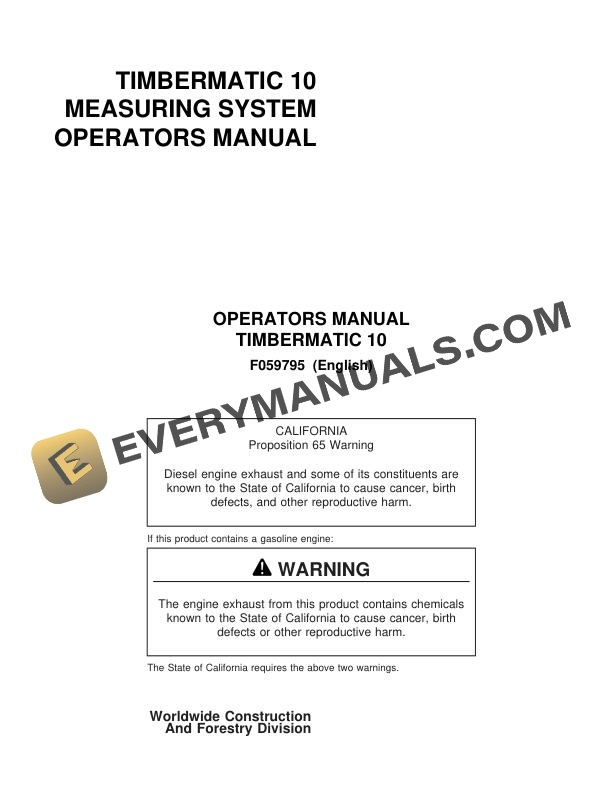 TIMBERMATIC 10
MEASURING SYSTEM
OPERATORS MANUAL

OPERATORS MANUAL
TIMBERMATIC 10
F059795 (English)

EVERYMANUALS.COM

CALIFORNIA
Proposition 65 Warning

Diesel engine exhaust and some of its constituents are known to the State of California to cause cancer, birth defects, and other reproductive harm.

If this product contains a gasoline engine:

WARNING

The engine exhaust from this product contains chemicals known to the State of California to cause cancer, birth defects or other reproductive harm.

The State of California requires the above two warnings.

Worldwide Construction
And Forestry Division